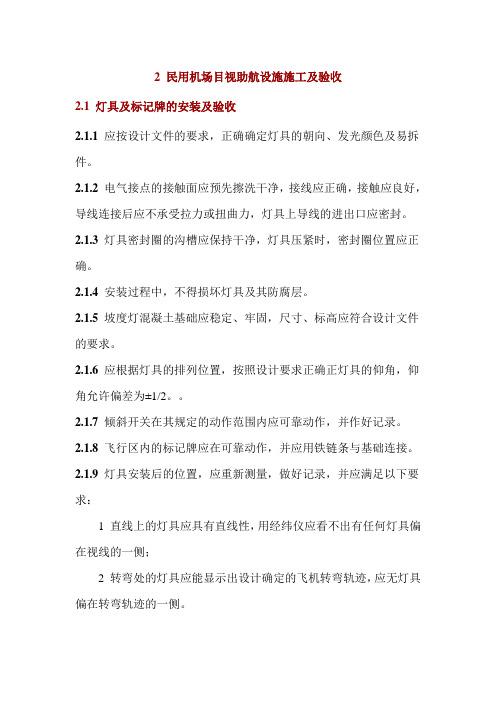 2 民用机场目视助航设施施工及验收

2.1 灯具及标记牌的安装及验收

2.1.1 应按设计文件的要求，正确确定灯具的朝向、发光颜色及易拆件。

2.1.2 电气接点的接触面应预先擦洗干净，接线应正确，接触应良好，导线连接后应不承受拉力或扭曲力，灯具上导线的进出口应密封。

2.1.3 灯具密封圈的沟槽应保持干净，灯具压紧时，密封圈位置应正确。

2.1.4 安装过程中，不得损坏灯具及其防腐层。

2.1.5 坡度灯混凝土基础应稳定、牢固，尺寸、标高应符合设计文件的要求。

2.1.6 应根据灯具的排列位置，按照设计要求正确正灯具的仰角，仰角允许偏差为±1/2。。

2.1.7 倾斜开关在其规定的动作范围内应可靠动作，并作好记录。

2.1.8 飞行区内的标记牌应在可靠动作，并应用铁链条与基础连接。

2.1.9 灯具安装后的位置，应重新测量，做好记录，并应满足以下要求：

1 直线上的灯具应具有直线性，用经纬仪应看不出有任何灯具偏在视线的一侧；

2 转弯处的灯具应能显示出设计确定的飞机转弯轨迹，应无灯具偏在转弯轨迹的一侧。